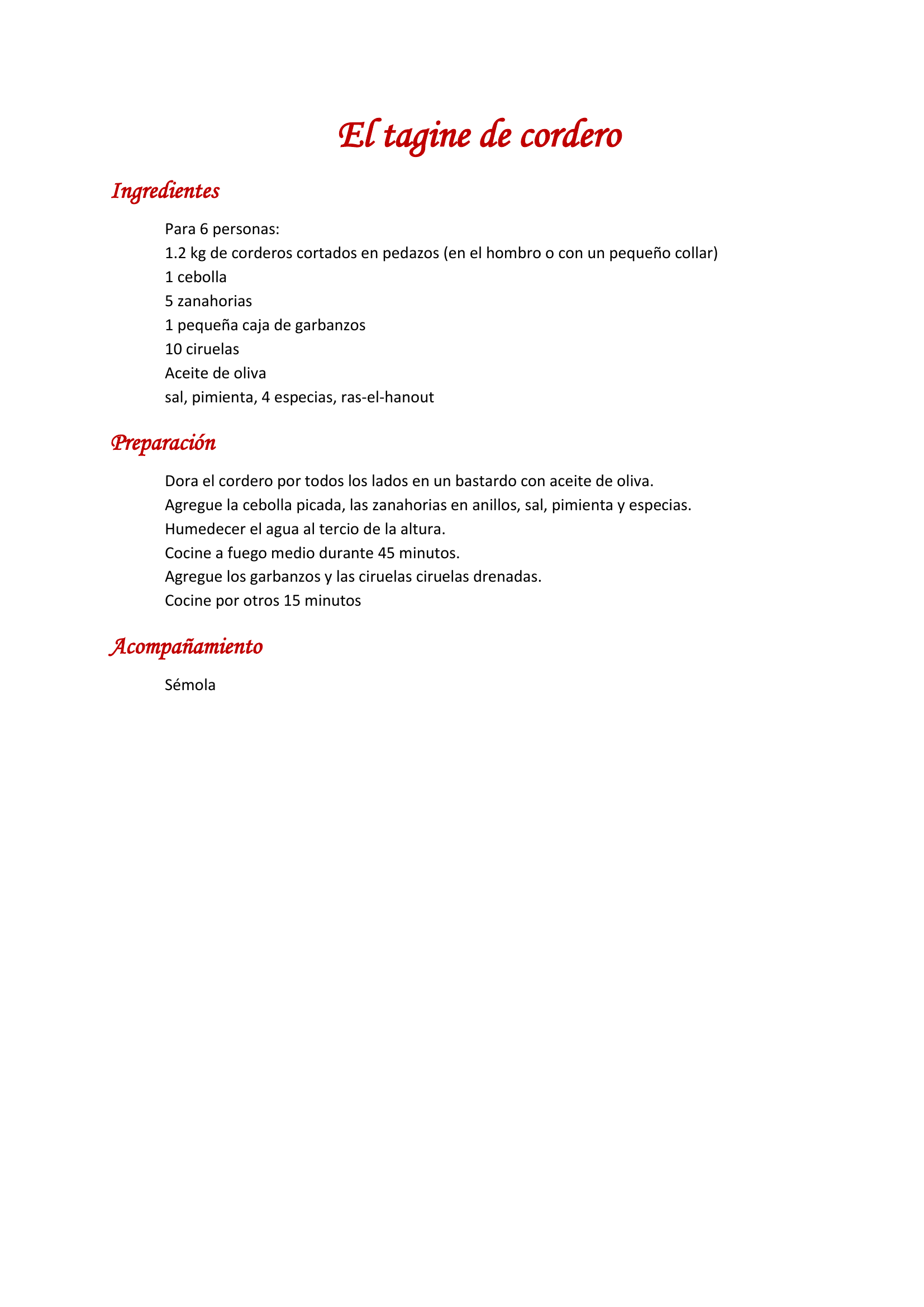 El tagine de cordero

Ingredientes

Para 6 personas:
1.2 kg de corderos cortados en pedazos (en el hombro o con un pequeño collar)
1 cebolla
5 zanahorias
1 pequeña caja de garbanzos
10 ciruelas
Aceite de oliva
sal, pimienta, 4 especias, ras-el-hanout

Preparación

Dora el cordero por todos los lados en un bastardo con aceite de oliva.
Agregue la cebolla picada, las zanahorias en anillos, sal, pimienta y especias.
Humedecer el agua al tercio de la altura.
Cocine a fuego medio durante 45 minutos.
Agregue los garbanzos y las ciruelas ciruelas drenadas.
Cocine por otros 15 minutos

Acompañamiento

Sémola